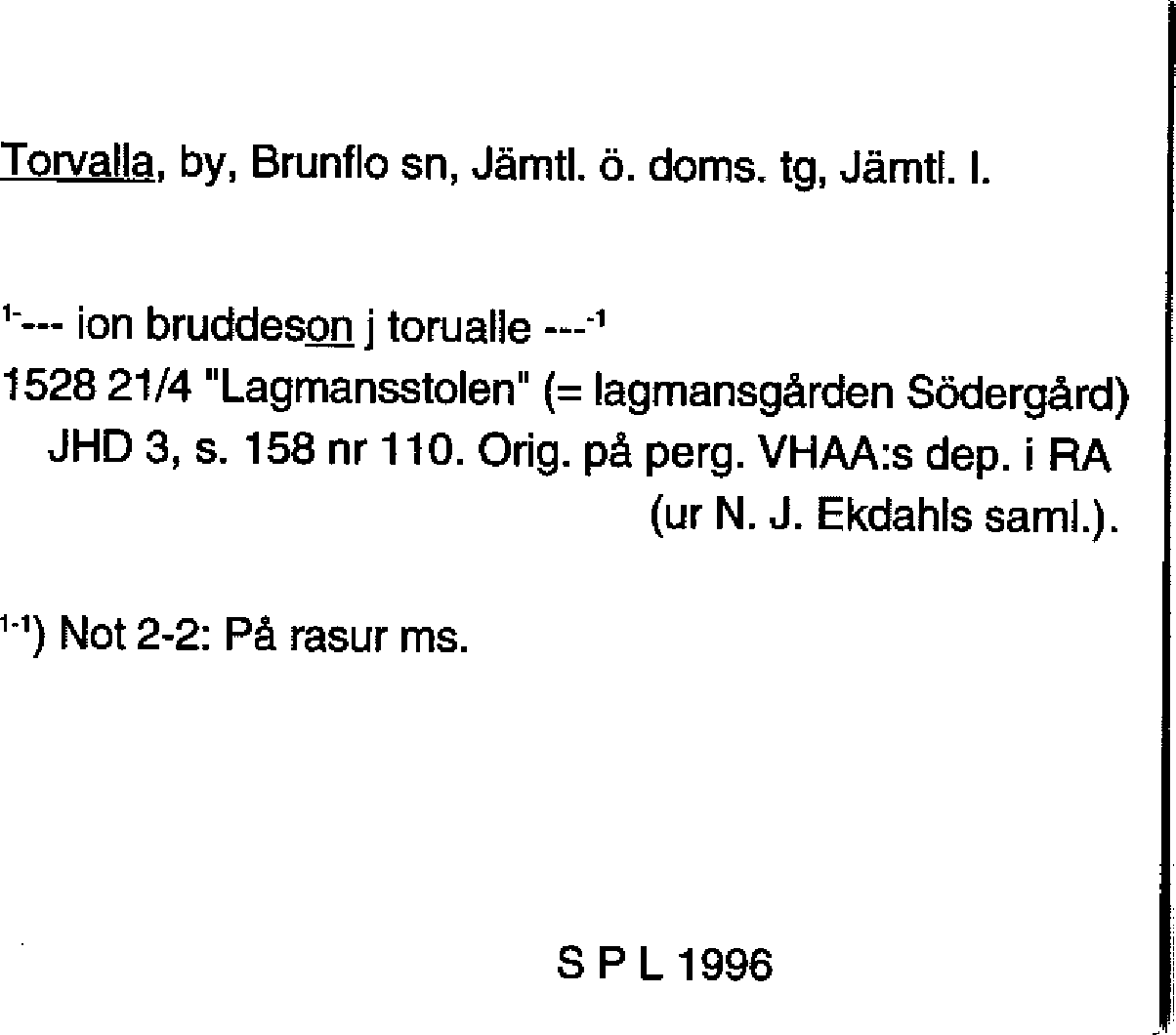 Torvalla, by, Brunflo sn, Jämtl. ö. doms. tg, Jämtl. l.

$^{1-}$--- ion bruddeson j torualle ---$^{-1}$
1528 21/4 "Lagmansstolen" (= lagmansgården Södergård) JHD 3, s. 158 nr 110. Orig. på perg. VHAA:s dep. i RA (ur N. J. Ekdahls saml.).

$^{1-1}$) Not 2-2: På rasur ms.

S P L 1996